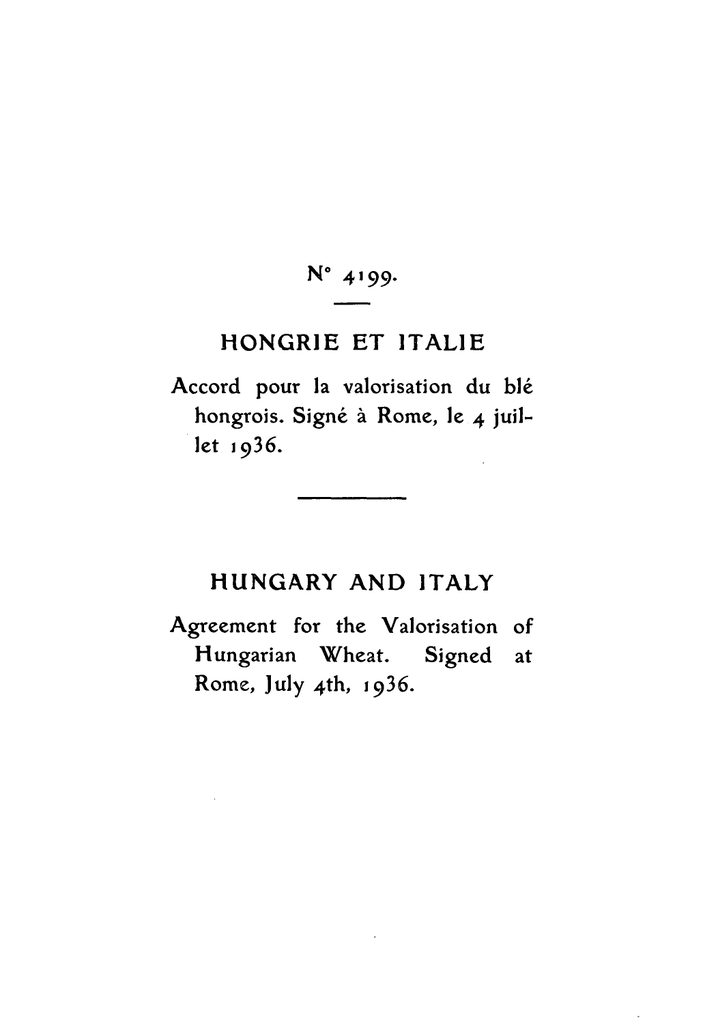 N° 4199.

HONGRIE ET ITALIE

Accord pour la valorisation du blé hongrois. Signé à Rome, le 4 juillet 1936.

HUNGARY AND ITALY

Agreement for the Valorisation of Hungarian Wheat. Signed at Rome, July 4th, 1936.